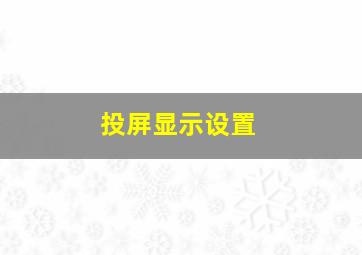 投屏显示设置